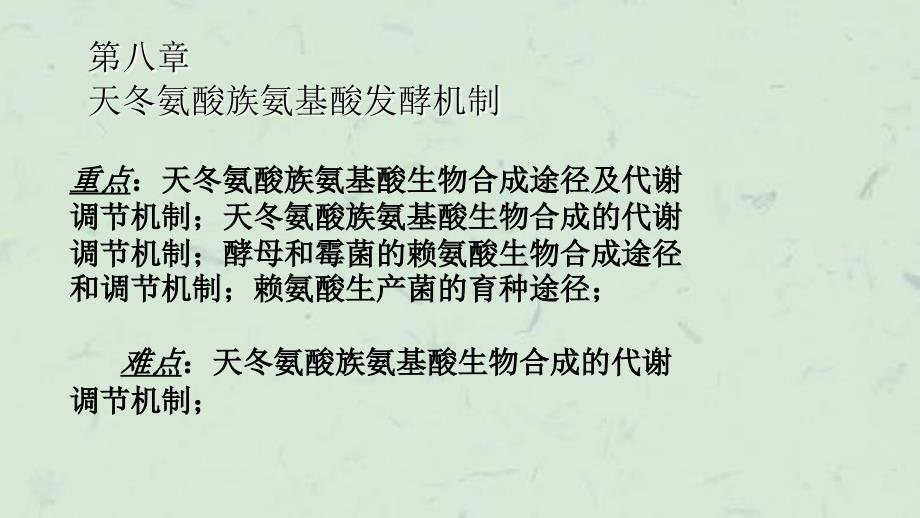 第八章
天冬氨酸族氨基酸发酵机制

重点：天冬氨酸族氨基酸生物合成途径及代谢调节机制；天冬氨酸族氨基酸生物合成的代谢调节机制；酵母和霉菌的赖氨酸生物合成途径和调节机制；赖氨酸生产菌的育种途径；

难点：天冬氨酸族氨基酸生物合成的代谢调节机制；